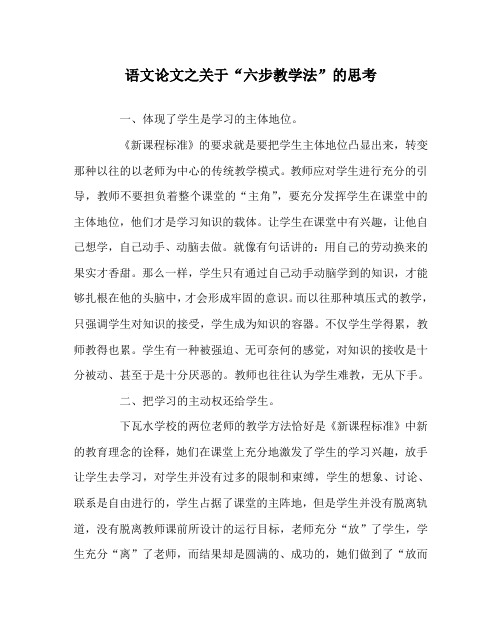 语文论文之关于“六步教学法”的思考

一、体现了学生是学习的主体地位。

《新课程标准》的要求就是要把学生主体地位凸显出来，转变那种以往的以老师为中心的传统教学模式。教师应对学生进行充分的引导，教师不要担负着整个课堂的“主角”，要充分发挥学生在课堂中的主体地位，他们才是学习知识的载体。让学生在课堂中有兴趣，让他自己想学，自己动手、动脑去做。就像有句话讲的：用自己的劳动换来的果实才香甜。那么一样，学生只有通过自己动手动脑学到的知识，才能够扎根在他的头脑中，才会形成牢固的意识。而以往那种填压式的教学，只强调学生对知识的接受，学生成为知识的容器。不仅学生学得累，教师教得也累。学生有一种被强迫、无可奈何的感觉，对知识的接收是十分被动、甚至于是十分厌恶的。教师也往往认为学生难教，无从下手。

二、把学习的主动权还给学生。

下瓦水学校的两位老师的教学方法恰好是《新课程标准》中新的教育理念的诠释，她们在课堂上充分地激发了学生的学习兴趣，放手让学生去学习，对学生并没有过多的限制和束缚，学生的想象、讨论、联系是自由进行的，学生占据了课堂的主阵地，但是学生并没有脱离轨道，没有脱离教师课前所设计的运行目标，老师充分“放”了学生，学生充分“离”了老师，而结果却是圆满的、成功的，她们做到了“放而